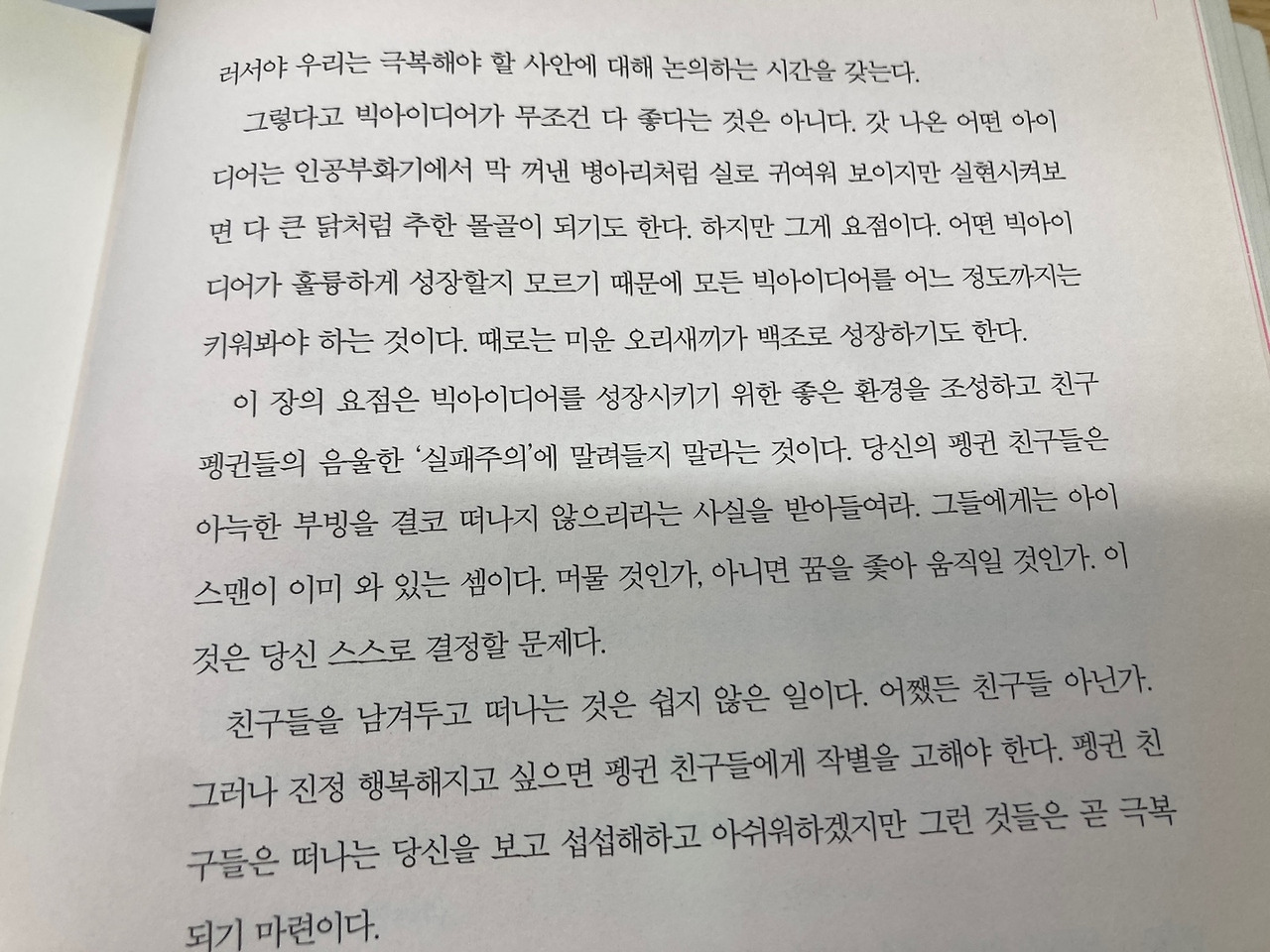 러서야 우리는 극복해야 할 사안에 대해 논의하는 시간을 갖는다.

그렇다고 빅아이디어가 무조건 다 좋다는 것은 아니다. 갓 나온 어떤 아이디어는 인공부화기에서 막 꺼낸 병아리처럼 실로 귀여워 보이지만 실현시켜보면 다 큰 닭처럼 추한 몰골이 되기도 한다. 하지만 그게 요점이다. 어떤 빅아이디어가 훌륭하게 성장할지 모르기 때문에 모든 빅아이디어를 어느 정도까지는 키워봐야 하는 것이다. 때로는 미운 오리새끼가 백조로 성장하기도 한다.

이 장의 요점은 빅아이디어를 성장시키기 위한 좋은 환경을 조성하고 친구 펭귄들의 음울한 '실패주의'에 말려들지 말라는 것이다. 당신의 펭귄 친구들은 아늑한 부빙을 결코 떠나지 않으리라는 사실을 받아들여라. 그들에게는 아이스맨이 이미 와 있는 셈이다. 머물 것인가, 아니면 꿈을 좇아 움직일 것인가. 이것은 당신 스스로 결정할 문제다.

친구들을 남겨두고 떠나는 것은 쉽지 않은 일이다. 어쨌든 친구들 아닌가. 그러나 진정 행복해지고 싶으면 펭귄 친구들에게 작별을 고해야 한다. 펭귄 친구들은 떠나는 당신을 보고 섭섭해하고 아쉬워하겠지만 그런 것들은 곧 극복되기 마련이다.